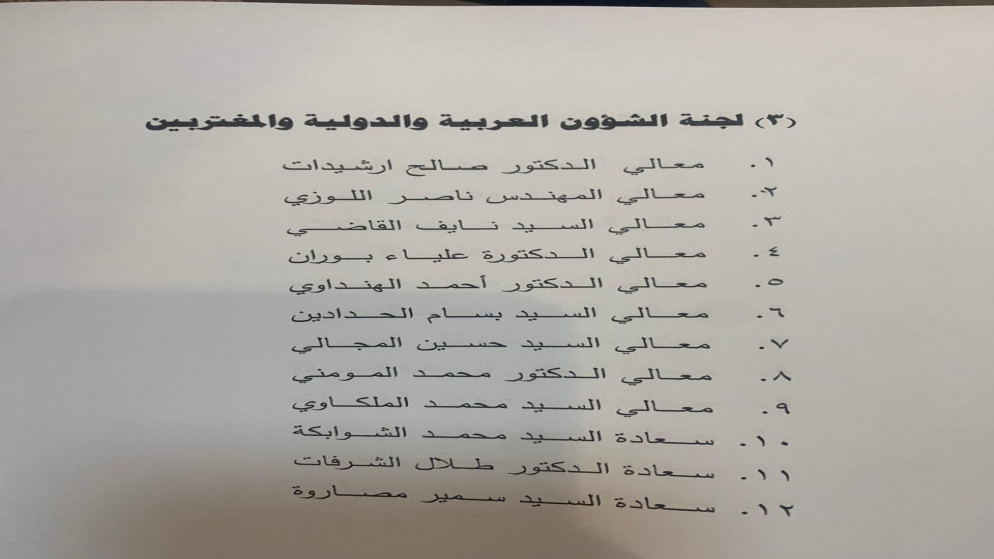 (٣) لجنة الشؤون العربية والدولية والمغتربين

١. معالي الدكتور صالح ارشيدات
٢. معالي المهندس ناصر اللوزي
٣. معالي السيد نايف القاضي
٤. معالي الدكتورة علياء بوران
٥. معالي الدكتور أحمد الهنداوي
٦. معالي السيد بسام الحدادين
٧. معالي السيد حسين المجالي
٨. معالي الدكتور محمد المومني
٩. معالي السيد محمد الملكاوي
١٠. سعادة السيد محمد الشوابكة
١١. سعادة الدكتور طلال الشرفات
١٢. سعادة السيد سمير مصاروة